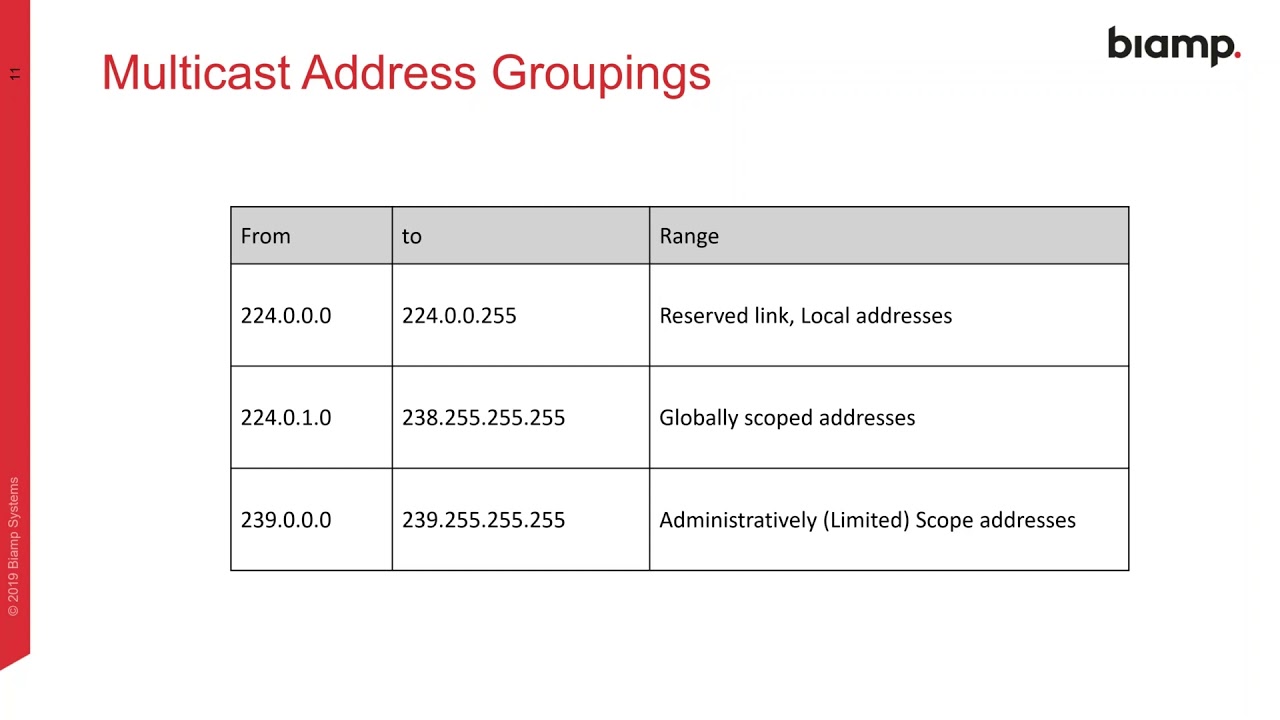 11

Multicast Address Groupings

biamp.

| From | to | Range |
|---|---|---|
| 224.0.0.0 | 224.0.0.255 | Reserved link, Local addresses |
| 224.0.1.0 | 238.255.255.255 | Globally scoped addresses |
| 239.0.0.0 | 239.255.255.255 | Administratively (Limited) Scope addresses |

© 2019 Biamp Systems